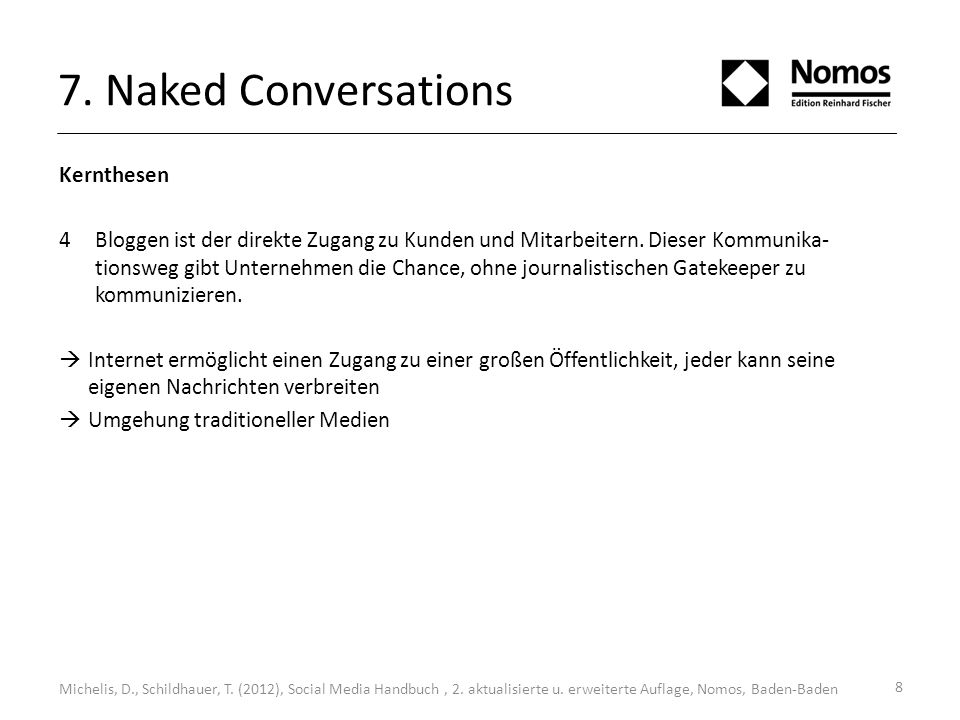 7. Naked Conversations

Nomos
Edition Reinhard Fischer

Kernthesen

4 Bloggen ist der direkte Zugang zu Kunden und Mitarbeitern. Dieser Kommunikationsweg gibt Unternehmen die Chance, ohne journalistischen Gatekeeper zu kommunizieren.

→ Internet ermöglicht einen Zugang zu einer großen Öffentlichkeit, jeder kann seine eigenen Nachrichten verbreiten
→ Umgehung traditioneller Medien

Michelis, D., Schildhauer, T. (2012), Social Media Handbuch , 2. aktualisierte u. erweiterte Auflage, Nomos, Baden-Baden

8